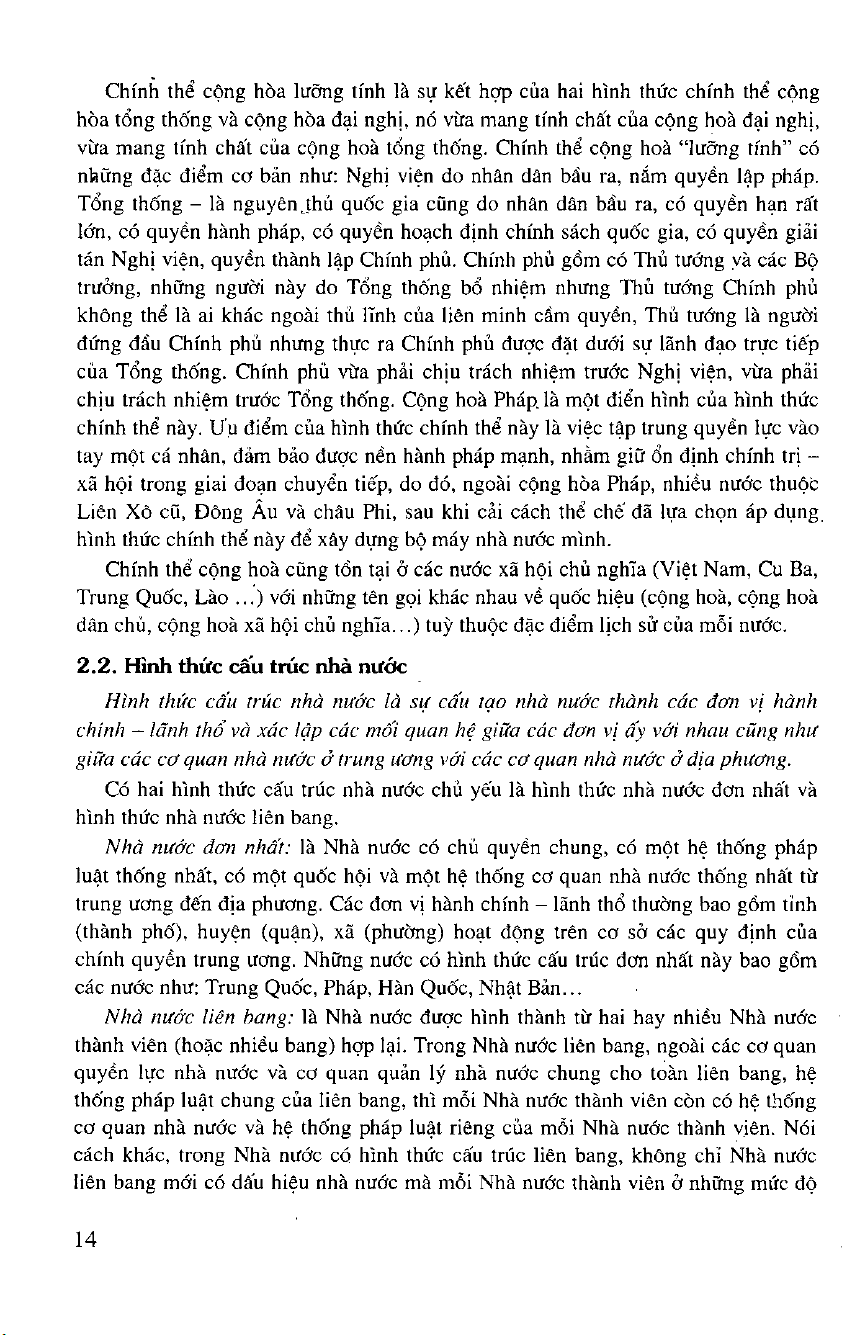 Chính thể cộng hòa lưỡng tính là sự kết hợp của hai hình thức chính thể cộng hòa tổng thống và cộng hòa đại nghị, nó vừa mang tính chất của cộng hoà đại nghị, vừa mang tính chất của cộng hoà tổng thống. Chính thể cộng hoà "lưỡng tính" có những đặc điểm cơ bản như: Nghị viện do nhân dân bầu ra, nắm quyền lập pháp. Tổng thống – là nguyên thủ quốc gia cũng do nhân dân bầu ra, có quyền hạn rất lớn, có quyền hành pháp, có quyền hoạch định chính sách quốc gia, có quyền giải tán Nghị viện, quyền thành lập Chính phủ. Chính phủ gồm có Thủ tướng và các Bộ trưởng, những người này do Tổng thống bổ nhiệm nhưng Thủ tướng Chính phủ không thể là ai khác ngoài thủ lĩnh của liên minh cầm quyền, Thủ tướng là người đứng đầu Chính phủ nhưng thực ra Chính phủ được đặt dưới sự lãnh đạo trực tiếp của Tổng thống. Chính phủ vừa phải chịu trách nhiệm trước Nghị viện, vừa phải chịu trách nhiệm trước Tổng thống. Cộng hoà Pháp là một điển hình của hình thức chính thể này. Ưu điểm của hình thức chính thể này là việc tập trung quyền lực vào tay một cá nhân, đảm bảo được nền hành pháp mạnh, nhằm giữ ổn định chính trị – xã hội trong giai đoạn chuyển tiếp, do đó, ngoài cộng hòa Pháp, nhiều nước thuộc Liên Xô cũ, Đông Âu và châu Phi, sau khi cải cách thể chế đã lựa chọn áp dụng hình thức chính thể này để xây dựng bộ máy nhà nước mình.

Chính thể cộng hoà cũng tồn tại ở các nước xã hội chủ nghĩa (Việt Nam, Cu Ba, Trung Quốc, Lào ...) với những tên gọi khác nhau về quốc hiệu (cộng hoà, cộng hoà dân chủ, cộng hoà xã hội chủ nghĩa...) tuỳ thuộc đặc điểm lịch sử của mỗi nước.

2.2. Hình thức cấu trúc nhà nước

Hình thức cấu trúc nhà nước là sự cấu tạo nhà nước thành các đơn vị hành chính – lãnh thổ và xác lập các mối quan hệ giữa các đơn vị ấy với nhau cũng như giữa các cơ quan nhà nước ở trung ương với các cơ quan nhà nước ở địa phương.

Có hai hình thức cấu trúc nhà nước chủ yếu là hình thức nhà nước đơn nhất và hình thức nhà nước liên bang.

Nhà nước đơn nhất: là Nhà nước có chủ quyền chung, có một hệ thống pháp luật thống nhất, có một quốc hội và một hệ thống cơ quan nhà nước thống nhất từ trung ương đến địa phương. Các đơn vị hành chính – lãnh thổ thường bao gồm tỉnh (thành phố), huyện (quận), xã (phường) hoạt động trên cơ sở các quy định của chính quyền trung ương. Những nước có hình thức cấu trúc đơn nhất này bao gồm các nước như: Trung Quốc, Pháp, Hàn Quốc, Nhật Bản...

Nhà nước liên bang: là Nhà nước được hình thành từ hai hay nhiều Nhà nước thành viên (hoặc nhiều bang) hợp lại. Trong Nhà nước liên bang, ngoài các cơ quan quyền lực nhà nước và cơ quan quản lý nhà nước chung cho toàn liên bang, hệ thống pháp luật chung của liên bang, thì mỗi Nhà nước thành viên còn có hệ thống cơ quan nhà nước và hệ thống pháp luật riêng của mỗi Nhà nước thành viên. Nói cách khác, trong Nhà nước có hình thức cấu trúc liên bang, không chỉ Nhà nước liên bang mới có dấu hiệu nhà nước mà mỗi Nhà nước thành viên ở những mức độ

14